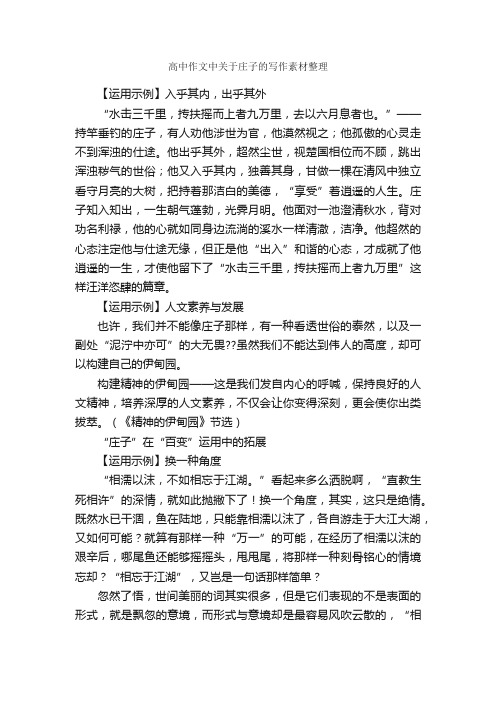 高中作文中关于庄子的写作素材整理

【运用示例】入乎其内，出乎其外

“水击三千里，抟扶摇而上者九万里，去以六月息者也。”——持竿垂钓的庄子，有人劝他涉世为官，他漠然视之；他孤傲的心灵走不到浑浊的仕途。他出乎其外，超然尘世，视楚国相位而不顾，跳出浑浊秽气的世俗；他又入乎其内，独善其身，甘做一棵在清风中独立看守月亮的大树，把持着那洁白的美德，“享受”着逍遥的人生。庄子知入知出，一生朝气蓬勃，光霁月明。他面对一池澄清秋水，背对功名利禄，他的心就如同身边流淌的溪水一样清澈，洁净。他超然的心态注定他与仕途无缘，但正是他“出入”和谐的心态，才成就了他逍遥的一生，才使他留下了“水击三千里，抟扶摇而上者九万里”这样汪洋恣肆的篇章。

【运用示例】人文素养与发展

也许，我们并不能像庄子那样，有一种看透世俗的泰然，以及一副处“泥泞中亦可”的大无畏??虽然我们不能达到伟人的高度，却可以构建自己的伊甸园。

构建精神的伊甸园——这是我们发自内心的呼喊，保持良好的人文精神，培养深厚的人文素养，不仅会让你变得深刻，更会使你出类拔萃。（《精神的伊甸园》节选）

“庄子”在“百变”运用中的拓展

【运用示例】换一种角度

“相濡以沫，不如相忘于江湖。”看起来多么洒脱啊，“直教生死相许”的深情，就如此抛撇下了！换一个角度，其实，这只是绝情。既然水已干涸，鱼在陆地，只能靠相濡以沫了，各自游走于大江大湖，又如何可能？就算有那样一种“万一”的可能，在经历了相濡以沫的艰辛后，哪尾鱼还能够摇摇头，甩甩尾，将那样一种刻骨铭心的情境忘却？“相忘于江湖”，又岂是一句话那样简单？

忽然了悟，世间美丽的词其实很多，但是它们表现的不是表面的形式，就是飘忽的意境，而形式与意境却是最容易风吹云散的，“相